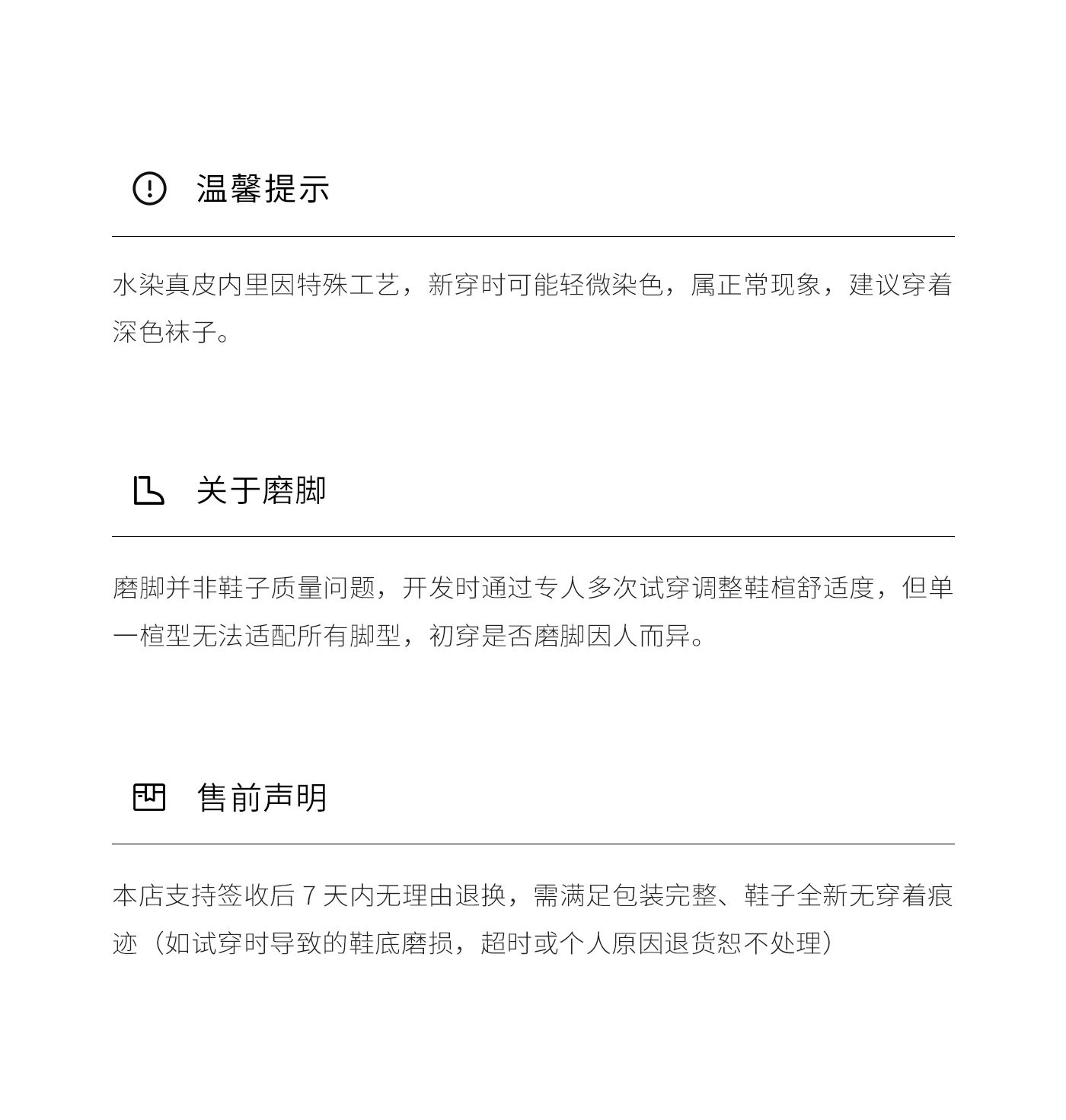 温馨提示

水染真皮内里因特殊工艺，新穿时可能轻微染色，属正常现象，建议穿着深色袜子。

关于磨脚

磨脚并非鞋子质量问题，开发时通过专人多次试穿调整鞋楦舒适度，但单一楦型无法适配所有脚型，初穿是否磨脚因人而异。

售前声明

本店支持签收后 7 天内无理由退换，需满足包装完整、鞋子全新无穿着痕迹（如试穿时导致的鞋底磨损，超时或个人原因退货恕不处理）